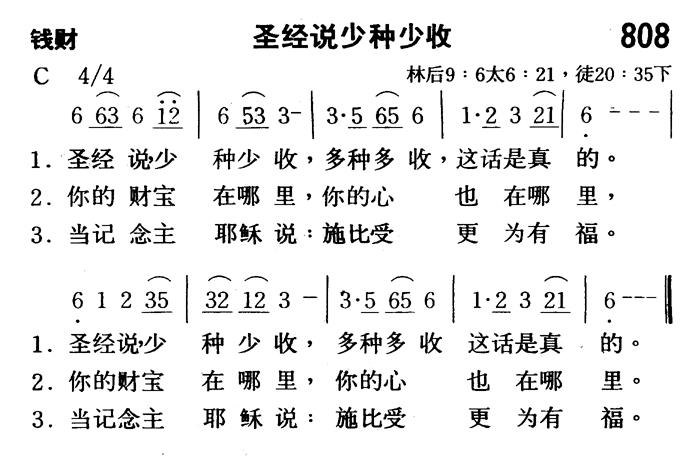 钱财　　圣经说少种少收　　808

C 4/4　　林后9：6太6：21，徒20：35下

6 63 6 12 | 6 53 3- | 3·5 65 6 | 1·2 3 21 | 6 - - - |

1. 圣经 说少 种少 收，多种多 收，这话是真 的。
2. 你的 财宝 在哪 里，你的心 也 在哪 里，
3. 当记 念主 耶稣 说：施比受 更 为有 福。

6 1 2 35 | 32 12 3 - | 3·5 65 6 | 1·2 3 21 | 6 - - - ‖

1. 圣经说少 种 少 收， 多种多 收 这话是真 的。
2. 你的财宝 在 哪 里， 你的心 也 在哪 里。
3. 当记念主 耶 稣 说： 施比受 更 为有 福。